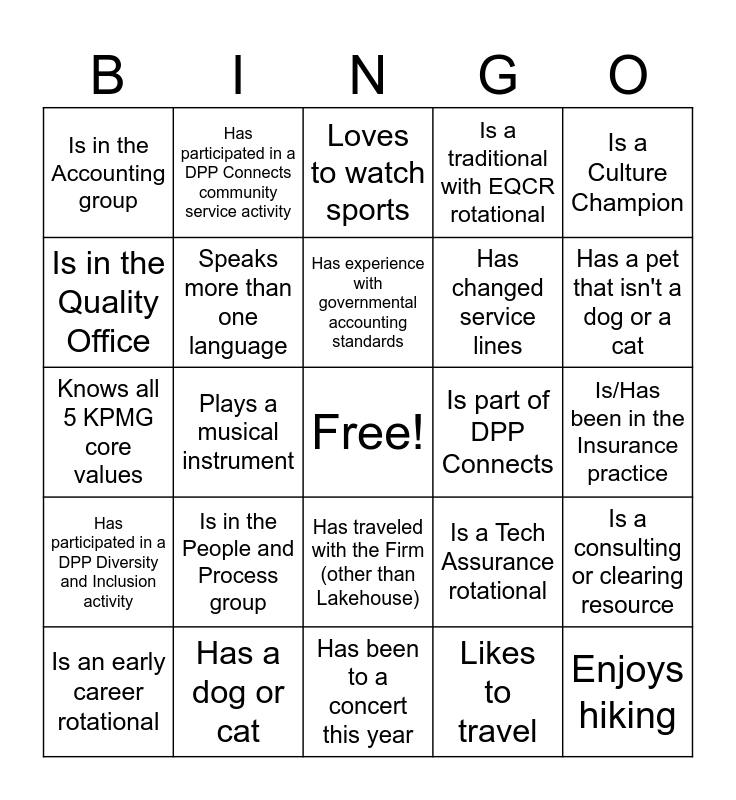 | B | I | N | G | O |
|---|---|---|---|---|
| Is in the Accounting group | Has participated in a DPP Connects community service activity | Loves to watch sports | Is a traditional with EQCR rotational | Is a Culture Champion |
| Is in the Quality Office | Speaks more than one language | Has experience with governmental accounting standards | Has changed service lines | Has a pet that isn't a dog or a cat |
| Knows all 5 KPMG core values | Plays a musical instrument | Free! | Is part of DPP Connects | Is/Has been in the Insurance practice |
| Has participated in a DPP Diversity and Inclusion activity | Is in the People and Process group | Has traveled with the Firm (other than Lakehouse) | Is a Tech Assurance rotational | Is a consulting or clearing resource |
| Is an early career rotational | Has a dog or cat | Has been to a concert this year | Likes to travel | Enjoys hiking |